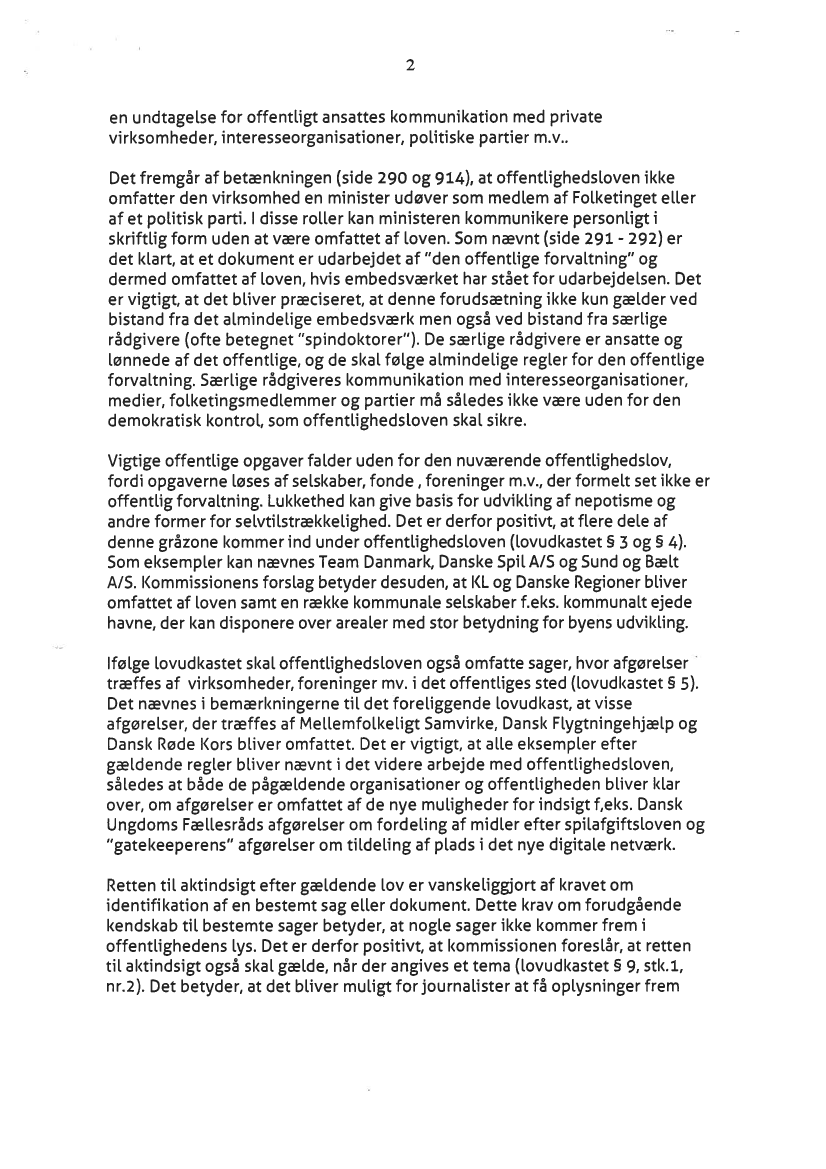 2

en undtagelse for offentligt ansattes kommunikation med private virksomheder, interesseorganisationer, politiske partier m.v..

Det fremgår af betænkningen (side 290 og 914), at offentlighedsloven ikke omfatter den virksomhed en minister udøver som medlem af Folketinget eller af et politisk parti. I disse roller kan ministeren kommunikere personligt i skriftlig form uden at være omfattet af loven. Som nævnt (side 291 - 292) er det klart, at et dokument er udarbejdet af "den offentlige forvaltning" og dermed omfattet af loven, hvis embedsværket har stået for udarbejdelsen. Det er vigtigt, at det bliver præciseret, at denne forudsætning ikke kun gælder ved bistand fra det almindelige embedsværk men også ved bistand fra særlige rådgivere (ofte betegnet "spindoktorer"). De særlige rådgivere er ansatte og lønnede af det offentlige, og de skal følge almindelige regler for den offentlige forvaltning. Særlige rådgiveres kommunikation med interesseorganisationer, medier, folketingsmedlemmer og partier må således ikke være uden for den demokratisk kontrol, som offentlighedsloven skal sikre.

Vigtige offentlige opgaver falder uden for den nuværende offentlighedslov, fordi opgaverne løses af selskaber, fonde , foreninger m.v., der formelt set ikke er offentlig forvaltning. Lukkethed kan give basis for udvikling af nepotisme og andre former for selvtilstrækkelighed. Det er derfor positivt, at flere dele af denne gråzone kommer ind under offentlighedsloven (lovudkastet § 3 og § 4). Som eksempler kan nævnes Team Danmark, Danske Spil A/S og Sund og Bælt A/S. Kommissionens forslag betyder desuden, at KL og Danske Regioner bliver omfattet af loven samt en række kommunale selskaber f.eks. kommunalt ejede havne, der kan disponere over arealer med stor betydning for byens udvikling.

Ifølge lovudkastet skal offentlighedsloven også omfatte sager, hvor afgørelser træffes af virksomheder, foreninger mv. i det offentliges sted (lovudkastet § 5). Det nævnes i bemærkningerne til det foreliggende lovudkast, at visse afgørelser, der træffes af Mellemfolkeligt Samvirke, Dansk Flygtningehjælp og Dansk Røde Kors bliver omfattet. Det er vigtigt, at alle eksempler efter gældende regler bliver nævnt i det videre arbejde med offentlighedsloven, således at både de pågældende organisationer og offentligheden bliver klar over, om afgørelser er omfattet af de nye muligheder for indsigt f,eks. Dansk Ungdoms Fællesråds afgørelser om fordeling af midler efter spilafgiftsloven og "gatekeeperens" afgørelser om tildeling af plads i det nye digitale netværk.

Retten til aktindsigt efter gældende lov er vanskeliggjort af kravet om identifikation af en bestemt sag eller dokument. Dette krav om forudgående kendskab til bestemte sager betyder, at nogle sager ikke kommer frem i offentlighedens lys. Det er derfor positivt, at kommissionen foreslår, at retten til aktindsigt også skal gælde, når der angives et tema (lovudkastet § 9, stk.1, nr.2). Det betyder, at det bliver muligt for journalister at få oplysninger frem